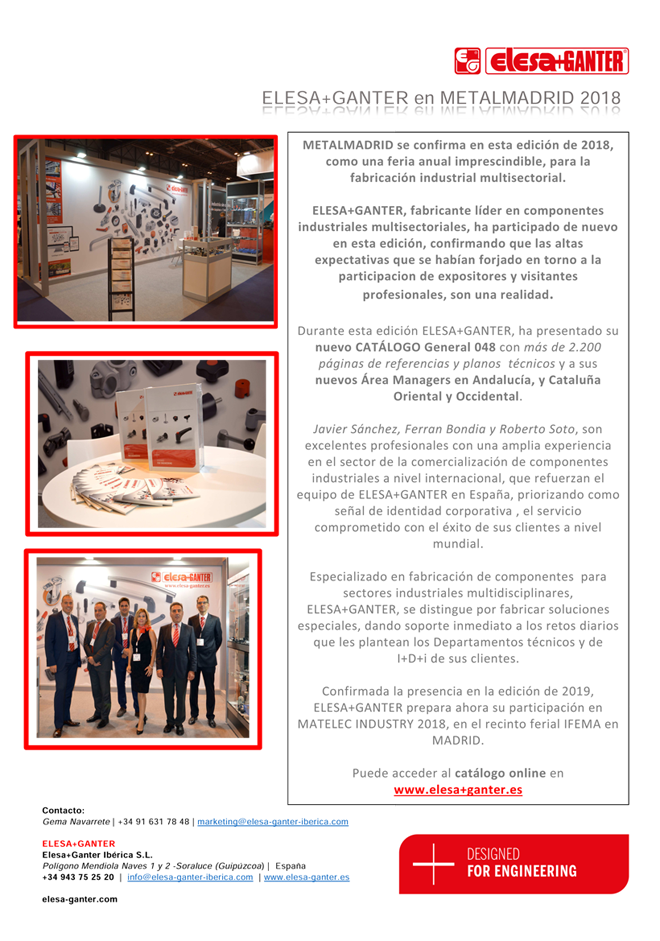 elesa+GANTER

ELESA+GANTER en METALMADRID 2018

METALMADRID se confirma en esta edición de 2018, como una feria anual imprescindible, para la fabricación industrial multisectorial.

ELESA+GANTER, fabricante líder en componentes industriales multisectoriales, ha participado de nuevo en esta edición, confirmando que las altas expectativas que se habían forjado en torno a la participacion de expositores y visitantes profesionales, son una realidad.

Durante esta edición ELESA+GANTER, ha presentado su nuevo CATÁLOGO General 048 con más de 2.200 páginas de referencias y planos técnicos y a sus nuevos Área Managers en Andalucía, y Cataluña Oriental y Occidental.

Javier Sánchez, Ferran Bondia y Roberto Soto, son excelentes profesionales con una amplia experiencia en el sector de la comercialización de componentes industriales a nivel internacional, que refuerzan el equipo de ELESA+GANTER en España, priorizando como señal de identidad corporativa , el servicio comprometido con el éxito de sus clientes a nivel mundial.

Especializado en fabricación de componentes para sectores industriales multidisciplinares, ELESA+GANTER, se distingue por fabricar soluciones especiales, dando soporte inmediato a los retos diarios que les plantean los Departamentos técnicos y de I+D+i de sus clientes.

Confirmada la presencia en la edición de 2019, ELESA+GANTER prepara ahora su participación en MATELEC INDUSTRY 2018, en el recinto ferial IFEMA en MADRID.

Puede acceder al catálogo online en www.elesa+ganter.es

elesa+GANTER
www.elesa-ganter.es

Contacto:
Gema Navarrete | +34 91 631 78 48 | marketing@elesa-ganter-iberica.com

ELESA+GANTER
Elesa+Ganter Ibérica S.L.
Polígono Mendiola Naves 1 y 2 -Soraluce (Guipúzcoa) | España
+34 943 75 25 20 | info@elesa-ganter-iberica.com | www.elesa-ganter.es

elesa-ganter.com

DESIGNED FOR ENGINEERING